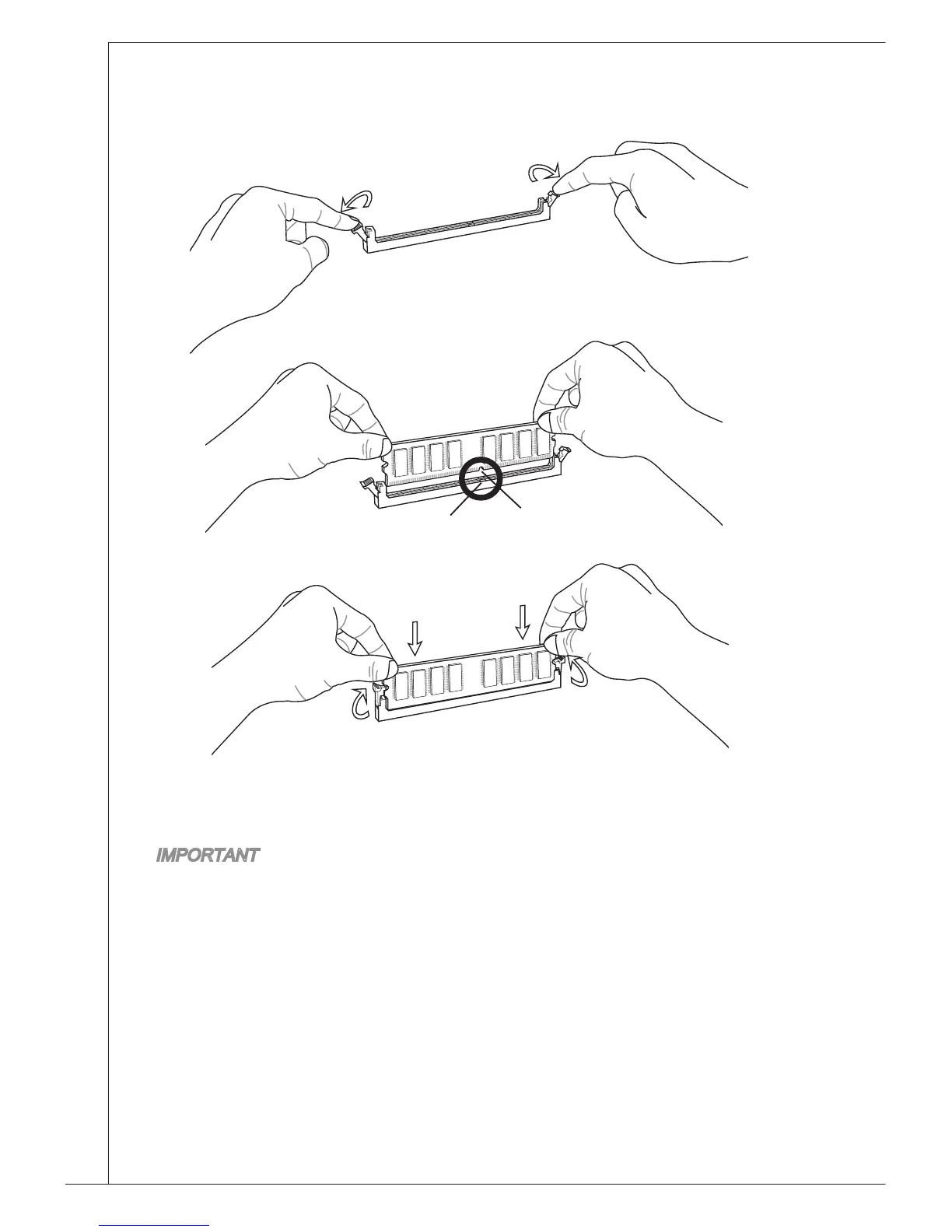 IMPORTANT